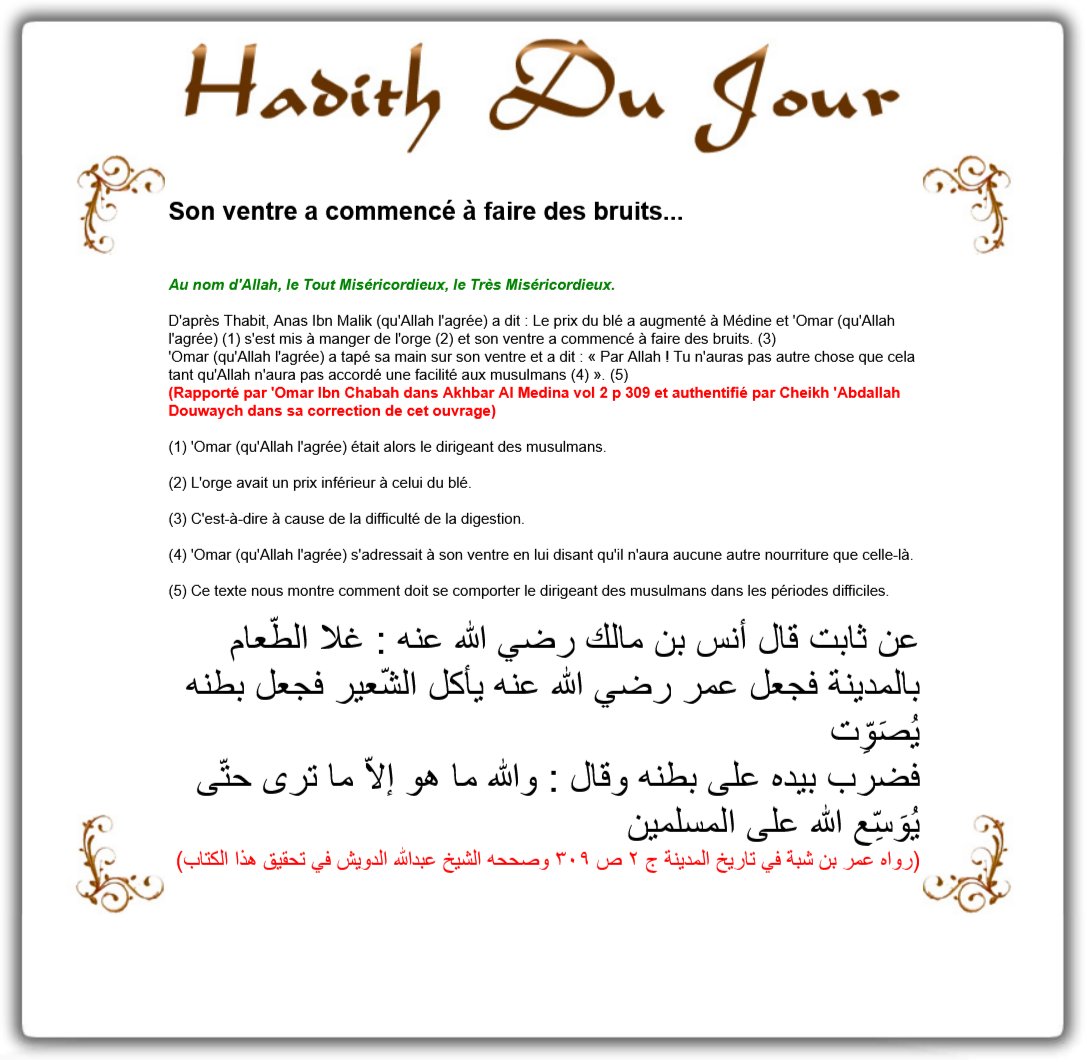 Hadith Du Jour

Son ventre a commencé à faire des bruits...

Au nom d'Allah, le Tout Miséricordieux, le Très Miséricordieux.

D'après Thabit, Anas Ibn Malik (qu'Allah l'agrée) a dit : Le prix du blé a augmenté à Médine et 'Omar (qu'Allah l'agrée) (1) s'est mis à manger de l'orge (2) et son ventre a commencé à faire des bruits. (3)
'Omar (qu'Allah l'agrée) a tapé sa main sur son ventre et a dit : « Par Allah ! Tu n'auras pas autre chose que cela tant qu'Allah n'aura pas accordé une facilité aux musulmans (4) ». (5)
(Rapporté par 'Omar Ibn Chabah dans Akhbar Al Medina vol 2 p 309 et authentifié par Cheikh 'Abdallah Douwaych dans sa correction de cet ouvrage)

(1) 'Omar (qu'Allah l'agrée) était alors le dirigeant des musulmans.

(2) L'orge avait un prix inférieur à celui du blé.

(3) C'est-à-dire à cause de la difficulté de la digestion.

(4) 'Omar (qu'Allah l'agrée) s'adressait à son ventre en lui disant qu'il n'aura aucune autre nourriture que celle-là.

(5) Ce texte nous montre comment doit se comporter le dirigeant des musulmans dans les périodes difficiles.

عن ثابت قال أنس بن مالك رضي الله عنه : غلا الطّعام بالمدينة فجعل عمر رضي الله عنه يأكل الشّعير فجعل بطنه يُصَوِّت
فضرب بيده على بطنه وقال : والله ما هو إلاّ ما ترى حتّى يُوَسِّع الله على المسلمين
(رواه عمر بن شبة في تاريخ المدينة ج ٢ ص ٣٠٩ وصححه الشيخ عبدالله الدويش في تحقيق هذا الكتاب)